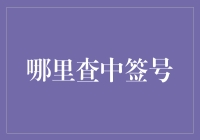 哪里查中签号